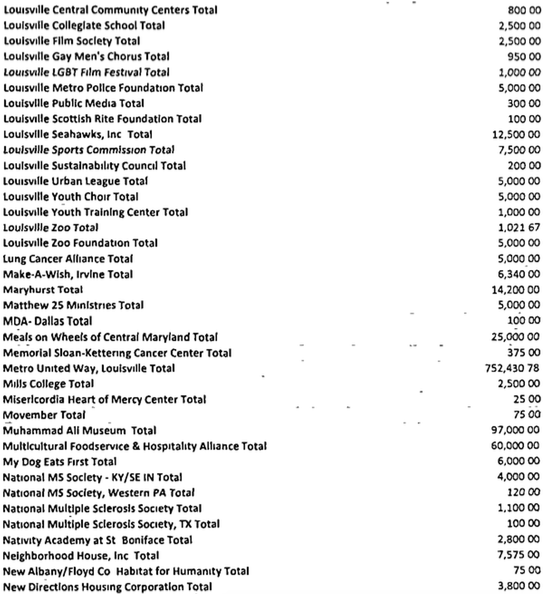 | | |
|---|---|
| Louisville Central Community Centers Total | 800 00 |
| Louisville Collegiate School Total | 2,500 00 |
| Louisville Film Society Total | 2,500 00 |
| Louisville Gay Men's Chorus Total | 950 00 |
| Louisville LGBT Film Festival Total | 1,000 00 |
| Louisville Metro Police Foundation Total | 5,000 00 |
| Louisville Public Media Total | 300 00 |
| Louisville Scottish Rite Foundation Total | 100 00 |
| Louisville Seahawks, Inc Total | 12,500 00 |
| Louisville Sports Commission Total | 7,500 00 |
| Louisville Sustainability Council Total | 200 00 |
| Louisville Urban League Total | 5,000 00 |
| Louisville Youth Choir Total | 5,000 00 |
| Louisville Youth Training Center Total | 1,000 00 |
| Louisville Zoo Total | 1,021 67 |
| Louisville Zoo Foundation Total | 5,000 00 |
| Lung Cancer Alliance Total | 5,000 00 |
| Make-A-Wish, Irvine Total | 6,340 00 |
| Maryhurst Total | 14,200 00 |
| Matthew 25 Ministries Total | 5,000 00 |
| MDA- Dallas Total | 100 00 |
| Meals on Wheels of Central Maryland Total | 25,000 00 |
| Memorial Sloan-Kettering Cancer Center Total | 375 00 |
| Metro United Way, Louisville Total | 752,430 78 |
| Mills College Total | 2,500 00 |
| Misericordia Heart of Mercy Center Total | 25 00 |
| Movember Total | 75 00 |
| Muhammad Ali Museum Total | 97,000 00 |
| Multicultural Foodservice & Hospitality Alliance Total | 60,000 00 |
| My Dog Eats First Total | 6,000 00 |
| National MS Society - KY/SE IN Total | 4,000 00 |
| National MS Society, Western PA Total | 120 00 |
| National Multiple Sclerosis Society Total | 1,100 00 |
| National Multiple Sclerosis Society, TX Total | 100 00 |
| Nativity Academy at St Boniface Total | 2,800 00 |
| Neighborhood House, Inc Total | 7,575 00 |
| New Albany/Floyd Co Habitat for Humanity Total | 75 00 |
| New Directions Housing Corporation Total | 3,800 00 |